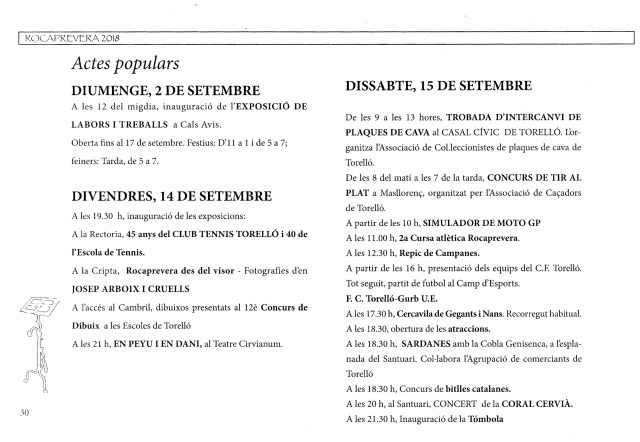 ROCAPREVERA 2018

Actes populars

DIUMENGE, 2 DE SETEMBRE

A les 12 del migdia, inauguració de l'EXPOSICIÓ DE LABORS I TREBALLS a Cals Avis.

Oberta fins al 17 de setembre. Festius: D'11 a 1 i de 5 a 7; feiners: Tarda, de 5 a 7.

DIVENDRES, 14 DE SETEMBRE

A les 19.30 h, inauguració de les exposicions:

A la Rectoria, 45 anys del CLUB TENNIS TORELLÓ i 40 de l'Escola de Tennis.

A la Cripta, Rocaprevera des del visor - Fotografies d'en JOSEP ARBOIX I CRUELLS

A l'accés al Cambril, dibuixos presentats al 12è Concurs de Dibuix a les Escoles de Torelló

A les 21 h, EN PEYU I EN DANI, al Teatre Cirvianum.

30

DISSABTE, 15 DE SETEMBRE

De les 9 a les 13 hores, TROBADA D'INTERCANVI DE PLAQUES DE CAVA al CASAL CÍVIC DE TORELLÓ. L'organitza l'Associació de Col.leccionistes de plaques de cava de Torelló.

De les 8 del matí a les 7 de la tarda, CONCURS DE TIR AL PLAT a Masllorenç, organitzat per l'Associació de Caçadors de Torelló.

A partir de les 10 h, SIMULADOR DE MOTO GP

A les 11.00 h, 2a Cursa atlètica Rocaprevera.

A les 12.30 h, Repic de Campanes.

A partir de les 16 h, presentació dels equips del C.F. Torelló. Tot seguit, partit de futbol al Camp d'Esports.

F. C. Torelló-Gurb U.E.

A les 17.30 h, Cercavila de Gegants i Nans. Recorregut habitual.

A les 18.30, obertura de les atraccions.

A les 18.30 h, SARDANES amb la Cobla Genisenca, a l'esplanada del Santuari. Col·labora l'Agrupació de comerciants de Torelló

A les 18.30 h, Concurs de bitlles catalanes.

A les 20 h, al Santuari, CONCERT de la CORAL CERVIÀ.

A les 21.30 h, Inauguració de la Tómbola